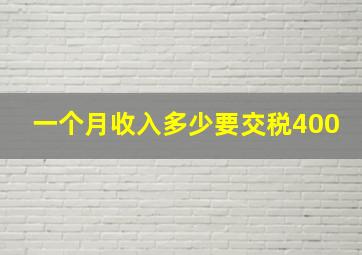 一个月收入多少要交税400